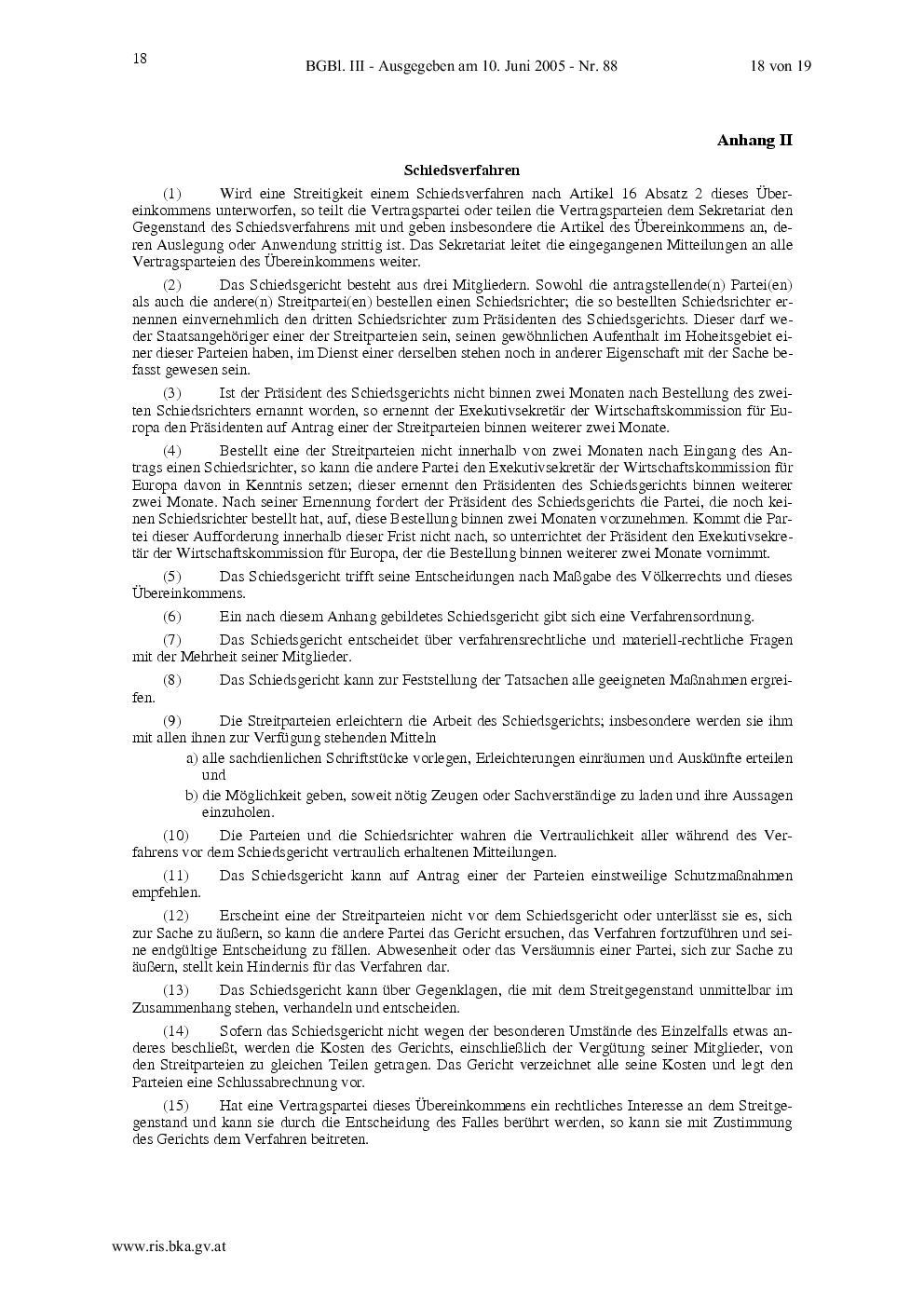 18

BGBl. III - Ausgegeben am 10. Juni 2005 - Nr. 88

18 von 19

Anhang II

Schiedsverfahren

(1) Wird eine Streitigkeit einem Schiedsverfahren nach Artikel 16 Absatz 2 dieses Übereinkommens unterworfen, so teilt die Vertragspartei oder teilen die Vertragsparteien dem Sekretariat den Gegenstand des Schiedsverfahrens mit und geben insbesondere die Artikel des Übereinkommens an, deren Auslegung oder Anwendung strittig ist. Das Sekretariat leitet die eingegangenen Mitteilungen an alle Vertragsparteien des Übereinkommens weiter.

(2) Das Schiedsgericht besteht aus drei Mitgliedern. Sowohl die antragstellende(n) Partei(en) als auch die andere(n) Streitpartei(en) bestellen einen Schiedsrichter; die so bestellten Schiedsrichter ernennen einvernehmlich den dritten Schiedsrichter zum Präsidenten des Schiedsgerichts. Dieser darf weder Staatsangehöriger einer der Streitparteien sein, seinen gewöhnlichen Aufenthalt im Hoheitsgebiet einer dieser Parteien haben, im Dienst einer derselben stehen noch in anderer Eigenschaft mit der Sache befasst gewesen sein.

(3) Ist der Präsident des Schiedsgerichts nicht binnen zwei Monaten nach Bestellung des zweiten Schiedsrichters ernannt worden, so ernennt der Exekutivsekretär der Wirtschaftskommission für Europa den Präsidenten auf Antrag einer der Streitparteien binnen weiterer zwei Monate.

(4) Bestellt eine der Streitparteien nicht innerhalb von zwei Monaten nach Eingang des Antrags einen Schiedsrichter, so kann die andere Partei den Exekutivsekretär der Wirtschaftskommission für Europa davon in Kenntnis setzen; dieser ernennt den Präsidenten des Schiedsgerichts binnen weiterer zwei Monate. Nach seiner Ernennung fordert der Präsident des Schiedsgerichts die Partei, die noch keinen Schiedsrichter bestellt hat, auf, diese Bestellung binnen zwei Monaten vorzunehmen. Kommt die Partei dieser Aufforderung innerhalb dieser Frist nicht nach, so unterrichtet der Präsident den Exekutivsekretär der Wirtschaftskommission für Europa, der die Bestellung binnen weiterer zwei Monate vornimmt.

(5) Das Schiedsgericht trifft seine Entscheidungen nach Maßgabe des Völkerrechts und dieses Übereinkommens.

(6) Ein nach diesem Anhang gebildetes Schiedsgericht gibt sich eine Verfahrensordnung.

(7) Das Schiedsgericht entscheidet über verfahrensrechtliche und materiell-rechtliche Fragen mit der Mehrheit seiner Mitglieder.

(8) Das Schiedsgericht kann zur Feststellung der Tatsachen alle geeigneten Maßnahmen ergreifen.

(9) Die Streitparteien erleichtern die Arbeit des Schiedsgerichts; insbesondere werden sie ihm mit allen ihnen zur Verfügung stehenden Mitteln
a) alle sachdienlichen Schriftstücke vorlegen, Erleichterungen einräumen und Auskünfte erteilen und
b) die Möglichkeit geben, soweit nötig Zeugen oder Sachverständige zu laden und ihre Aussagen einzuholen.

(10) Die Parteien und die Schiedsrichter wahren die Vertraulichkeit aller während des Verfahrens vor dem Schiedsgericht vertraulich erhaltenen Mitteilungen.

(11) Das Schiedsgericht kann auf Antrag einer der Parteien einstweilige Schutzmaßnahmen empfehlen.

(12) Erscheint eine der Streitparteien nicht vor dem Schiedsgericht oder unterlässt sie es, sich zur Sache zu äußern, so kann die andere Partei das Gericht ersuchen, das Verfahren fortzuführen und seine endgültige Entscheidung zu fällen. Abwesenheit oder das Versäumnis einer Partei, sich zur Sache zu äußern, stellt kein Hindernis für das Verfahren dar.

(13) Das Schiedsgericht kann über Gegenklagen, die mit dem Streitgegenstand unmittelbar im Zusammenhang stehen, verhandeln und entscheiden.

(14) Sofern das Schiedsgericht nicht wegen der besonderen Umstände des Einzelfalls etwas anderes beschließt, werden die Kosten des Gerichts, einschließlich der Vergütung seiner Mitglieder, von den Streitparteien zu gleichen Teilen getragen. Das Gericht verzeichnet alle seine Kosten und legt den Parteien eine Schlussabrechnung vor.

(15) Hat eine Vertragspartei dieses Übereinkommens ein rechtliches Interesse an dem Streitgegenstand und kann sie durch die Entscheidung des Falles berührt werden, so kann sie mit Zustimmung des Gerichts dem Verfahren beitreten.

www.ris.bka.gv.at